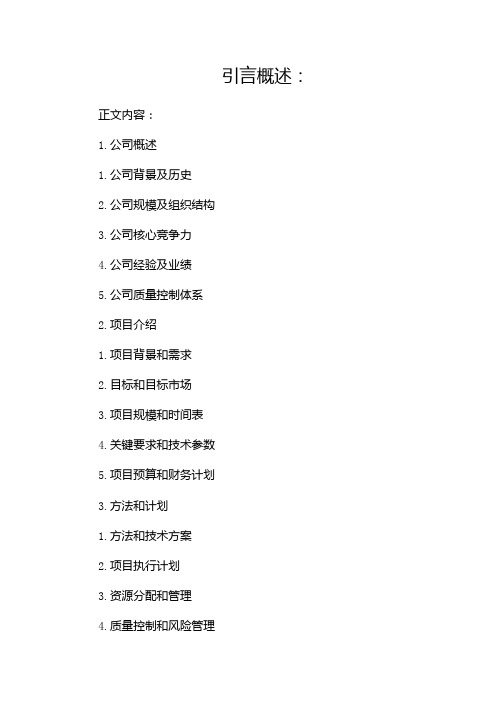 引言概述：

正文内容：

1. 公司概述

1. 公司背景及历史

2. 公司规模及组织结构

3. 公司核心竞争力

4. 公司经验及业绩

5. 公司质量控制体系

2. 项目介绍

1. 项目背景和需求

2. 目标和目标市场

3. 项目规模和时间表

4. 关键要求和技术参数

5. 项目预算和财务计划

3. 方法和计划

1. 方法和技术方案

2. 项目执行计划

3. 资源分配和管理

4. 质量控制和风险管理